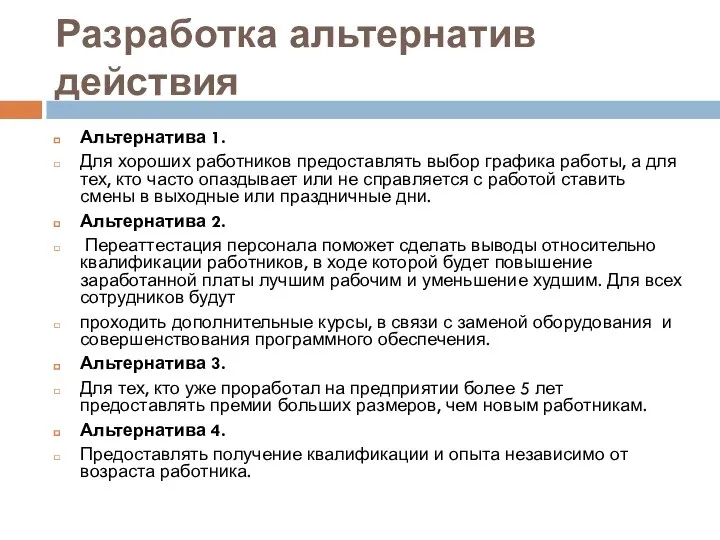 Разработка альтернатив действия

Альтернатива 1.

Для хороших работников предоставлять выбор графика работы, а для тех, кто часто опаздывает или не справляется с работой ставить смены в выходные или праздничные дни.

Альтернатива 2.

Переаттестация персонала поможет сделать выводы относительно квалификации работников, в ходе которой будет повышение заработанной платы лучшим рабочим и уменьшение худшим. Для всех сотрудников будут

проходить дополнительные курсы, в связи с заменой оборудования и совершенствования программного обеспечения.

Альтернатива 3.

Для тех, кто уже проработал на предприятии более 5 лет предоставлять премии больших размеров, чем новым работникам.

Альтернатива 4.

Предоставлять получение квалификации и опыта независимо от возраста работника.